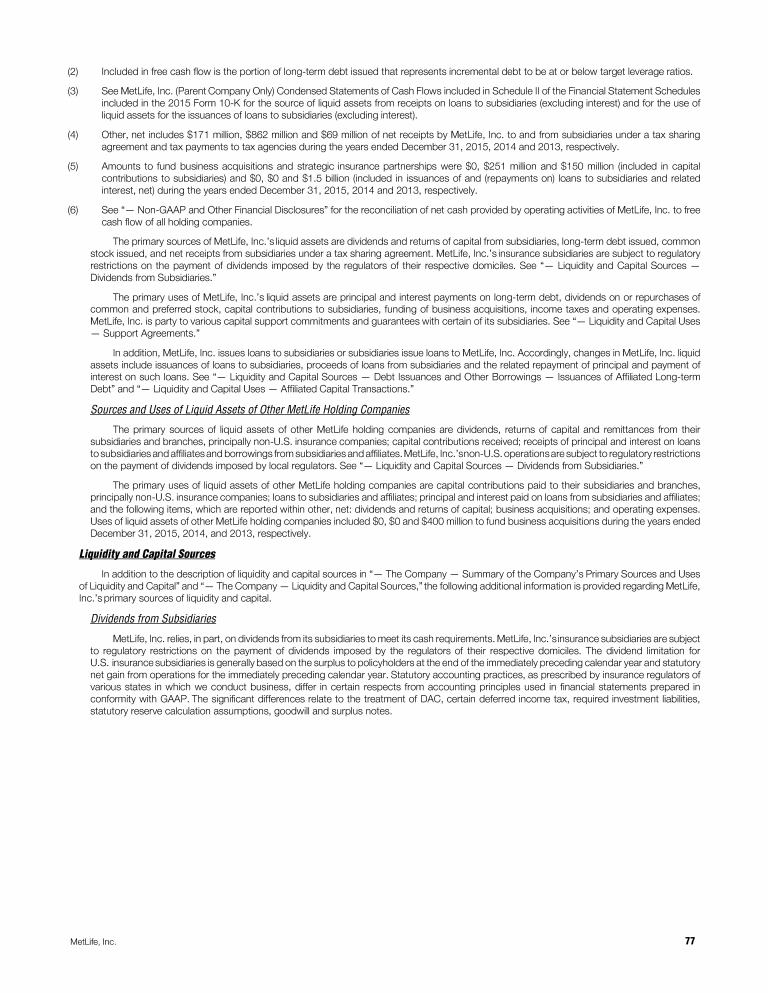 (2) Included in free cash flow is the portion of long-term debt issued that represents incremental debt to be at or below target leverage ratios.

(3) See MetLife, Inc. (Parent Company Only) Condensed Statements of Cash Flows included in Schedule II of the Financial Statement Schedules included in the 2015 Form 10-K for the source of liquid assets from receipts on loans to subsidiaries (excluding interest) and for the use of liquid assets for the issuances of loans to subsidiaries (excluding interest).

(4) Other, net includes $171 million, $862 million and $69 million of net receipts by MetLife, Inc. to and from subsidiaries under a tax sharing agreement and tax payments to tax agencies during the years ended December 31, 2015, 2014 and 2013, respectively.

(5) Amounts to fund business acquisitions and strategic insurance partnerships were $0, $251 million and $150 million (included in capital contributions to subsidiaries) and $0, $0 and $1.5 billion (included in issuances of and (repayments on) loans to subsidiaries and related interest, net) during the years ended December 31, 2015, 2014 and 2013, respectively.

(6) See "— Non-GAAP and Other Financial Disclosures" for the reconciliation of net cash provided by operating activities of MetLife, Inc. to free cash flow of all holding companies.

The primary sources of MetLife, Inc.'s liquid assets are dividends and returns of capital from subsidiaries, long-term debt issued, common stock issued, and net receipts from subsidiaries under a tax sharing agreement. MetLife, Inc.'s insurance subsidiaries are subject to regulatory restrictions on the payment of dividends imposed by the regulators of their respective domiciles. See "— Liquidity and Capital Sources — Dividends from Subsidiaries."

The primary uses of MetLife, Inc.'s liquid assets are principal and interest payments on long-term debt, dividends on or repurchases of common and preferred stock, capital contributions to subsidiaries, funding of business acquisitions, income taxes and operating expenses. MetLife, Inc. is party to various capital support commitments and guarantees with certain of its subsidiaries. See "— Liquidity and Capital Uses — Support Agreements."

In addition, MetLife, Inc. issues loans to subsidiaries or subsidiaries issue loans to MetLife, Inc. Accordingly, changes in MetLife, Inc. liquid assets include issuances of loans to subsidiaries, proceeds of loans from subsidiaries and the related repayment of principal and payment of interest on such loans. See "— Liquidity and Capital Sources — Debt Issuances and Other Borrowings — Issuances of Affiliated Long-term Debt" and "— Liquidity and Capital Uses — Affiliated Capital Transactions."

Sources and Uses of Liquid Assets of Other MetLife Holding Companies

The primary sources of liquid assets of other MetLife holding companies are dividends, returns of capital and remittances from their subsidiaries and branches, principally non-U.S. insurance companies; capital contributions received; receipts of principal and interest on loans to subsidiaries and affiliates and borrowings from subsidiaries and affiliates. MetLife, Inc.'s non-U.S. operations are subject to regulatory restrictions on the payment of dividends imposed by local regulators. See "— Liquidity and Capital Sources — Dividends from Subsidiaries."

The primary uses of liquid assets of other MetLife holding companies are capital contributions paid to their subsidiaries and branches, principally non-U.S. insurance companies; loans to subsidiaries and affiliates; principal and interest paid on loans from subsidiaries and affiliates; and the following items, which are reported within other, net: dividends and returns of capital; business acquisitions; and operating expenses. Uses of liquid assets of other MetLife holding companies included $0, $0 and $400 million to fund business acquisitions during the years ended December 31, 2015, 2014, and 2013, respectively.

Liquidity and Capital Sources

In addition to the description of liquidity and capital sources in "— The Company — Summary of the Company's Primary Sources and Uses of Liquidity and Capital" and "— The Company — Liquidity and Capital Sources," the following additional information is provided regarding MetLife, Inc.'s primary sources of liquidity and capital.

Dividends from Subsidiaries

MetLife, Inc. relies, in part, on dividends from its subsidiaries to meet its cash requirements. MetLife, Inc.'s insurance subsidiaries are subject to regulatory restrictions on the payment of dividends imposed by the regulators of their respective domiciles. The dividend limitation for U.S. insurance subsidiaries is generally based on the surplus to policyholders at the end of the immediately preceding calendar year and statutory net gain from operations for the immediately preceding calendar year. Statutory accounting practices, as prescribed by insurance regulators of various states in which we conduct business, differ in certain respects from accounting principles used in financial statements prepared in conformity with GAAP. The significant differences relate to the treatment of DAC, certain deferred income tax, required investment liabilities, statutory reserve calculation assumptions, goodwill and surplus notes.

MetLife, Inc. 77